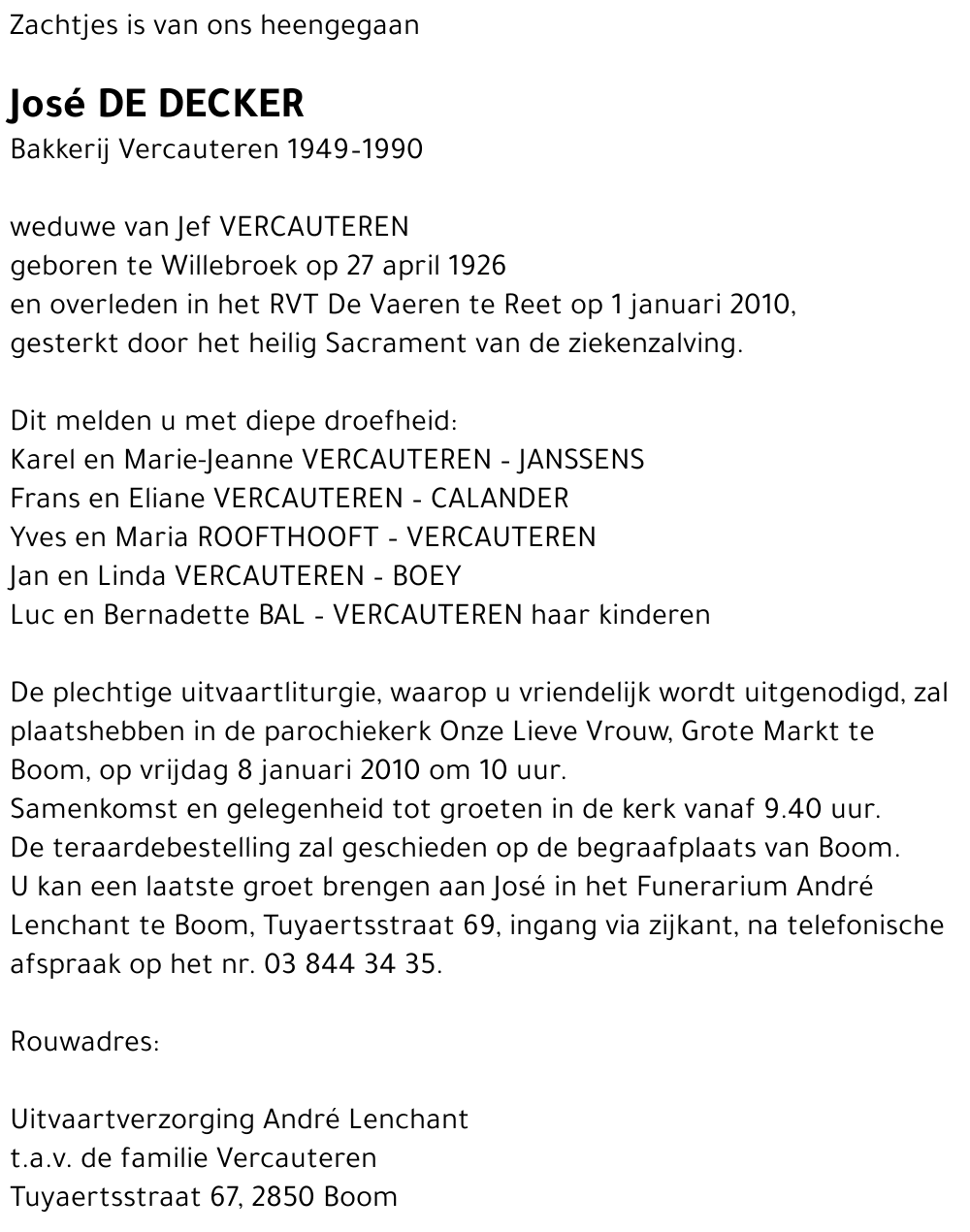 Zachtjes is van ons heengegaan

José DE DECKER
Bakkerij Vercauteren 1949-1990

weduwe van Jef VERCAUTEREN
geboren te Willebroek op 27 april 1926
en overleden in het RVT De Vaeren te Reet op 1 januari 2010,
gesterkt door het heilig Sacrament van de ziekenzalving.

Dit melden u met diepe droefheid:
Karel en Marie-Jeanne VERCAUTEREN - JANSSENS
Frans en Eliane VERCAUTEREN - CALANDER
Yves en Maria ROOFTHOOFT - VERCAUTEREN
Jan en Linda VERCAUTEREN - BOEY
Luc en Bernadette BAL - VERCAUTEREN haar kinderen

De plechtige uitvaartliturgie, waarop u vriendelijk wordt uitgenodigd, zal plaatshebben in de parochiekerk Onze Lieve Vrouw, Grote Markt te Boom, op vrijdag 8 januari 2010 om 10 uur.
Samenkomst en gelegenheid tot groeten in de kerk vanaf 9.40 uur.
De teraardebestelling zal geschieden op de begraafplaats van Boom.
U kan een laatste groet brengen aan José in het Funerarium André Lenchant te Boom, Tuyaertsstraat 69, ingang via zijkant, na telefonische afspraak op het nr. 03 844 34 35.

Rouwadres:

Uitvaartverzorging André Lenchant
t.a.v. de familie Vercauteren
Tuyaertsstraat 67, 2850 Boom